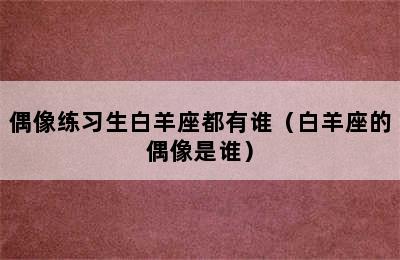 偶像练习生白羊座都有谁（白羊座的偶像是谁）